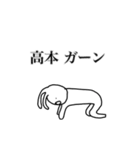 高本 ガーン